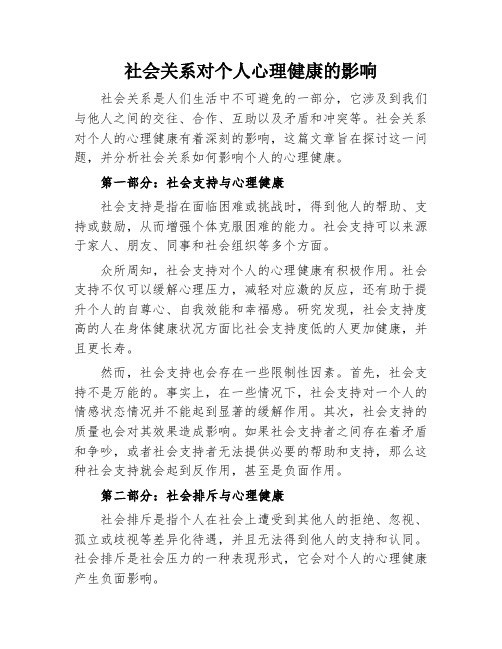 社会关系对个人心理健康的影响

社会关系是人们生活中不可避免的一部分，它涉及到我们与他人之间的交往、合作、互助以及矛盾和冲突等。社会关系对个人的心理健康有着深刻的影响，这篇文章旨在探讨这一问题，并分析社会关系如何影响个人的心理健康。

第一部分：社会支持与心理健康

社会支持是指在面临困难或挑战时，得到他人的帮助、支持或鼓励，从而增强个体克服困难的能力。社会支持可以来源于家人、朋友、同事和社会组织等多个方面。

众所周知，社会支持对个人的心理健康有积极作用。社会支持不仅可以缓解心理压力，减轻对应激的反应，还有助于提升个人的自尊心、自我效能和幸福感。研究发现，社会支持度高的人在身体健康状况方面比社会支持度低的人更加健康，并且更长寿。

然而，社会支持也会存在一些限制性因素。首先，社会支持不是万能的。事实上，在一些情况下，社会支持对一个人的情感状态情况并不能起到显著的缓解作用。其次，社会支持的质量也会对其效果造成影响。如果社会支持者之间存在着矛盾和争吵，或者社会支持者无法提供必要的帮助和支持，那么这种社会支持就会起到反作用，甚至是负面作用。

第二部分：社会排斥与心理健康

社会排斥是指个人在社会上遭受到其他人的拒绝、忽视、孤立或歧视等差异化待遇，并且无法得到他人的支持和认同。社会排斥是社会压力的一种表现形式，它会对个人的心理健康产生负面影响。